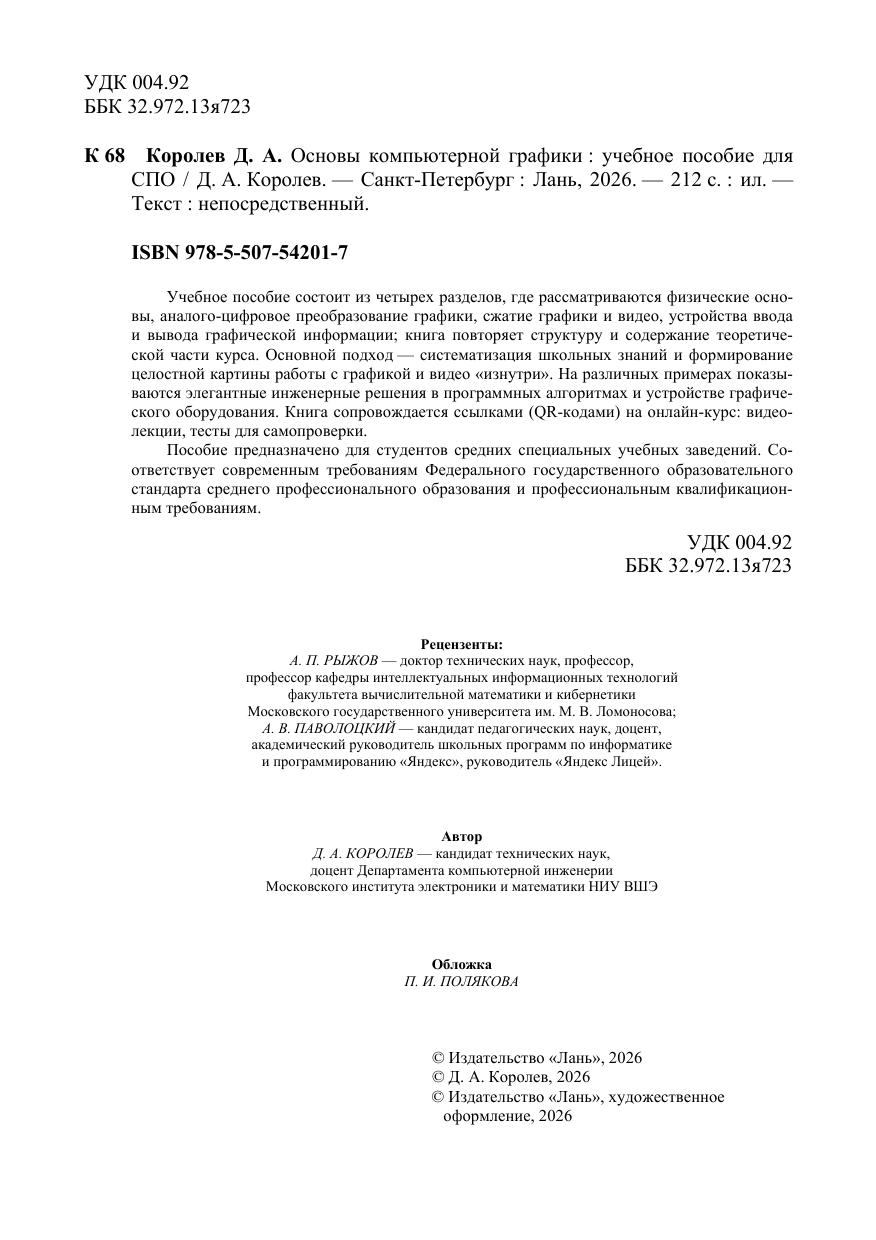 УДК 004.92
ББК 32.972.13я723

К 68 Королев Д. А. Основы компьютерной графики : учебное пособие для СПО / Д. А. Королев. — Санкт-Петербург : Лань, 2026. — 212 с. : ил. — Текст : непосредственный.

ISBN 978-5-507-54201-7

Учебное пособие состоит из четырех разделов, где рассматриваются физические основы, аналого-цифровое преобразование графики, сжатие графики и видео, устройства ввода и вывода графической информации; книга повторяет структуру и содержание теоретической части курса. Основной подход — систематизация школьных знаний и формирование целостной картины работы с графикой и видео «изнутри». На различных примерах показываются элегантные инженерные решения в программных алгоритмах и устройстве графического оборудования. Книга сопровождается ссылками (QR-кодами) на онлайн-курс: видеолекции, тесты для самопроверки.

Пособие предназначено для студентов средних специальных учебных заведений. Соответствует современным требованиям Федерального государственного образовательного стандарта среднего профессионального образования и профессиональным квалификационным требованиям.

УДК 004.92
ББК 32.972.13я723

Рецензенты:
А. П. РЫЖОВ — доктор технических наук, профессор,
профессор кафедры интеллектуальных информационных технологий
факультета вычислительной математики и кибернетики
Московского государственного университета им. М. В. Ломоносова;
А. В. ПАВОЛОЦКИЙ — кандидат педагогических наук, доцент,
академический руководитель школьных программ по информатике
и программированию «Яндекс», руководитель «Яндекс Лицей».

Автор
Д. А. КОРОЛЕВ — кандидат технических наук,
доцент Департамента компьютерной инженерии
Московского института электроники и математики НИУ ВШЭ

Обложка
П. И. ПОЛЯКОВА

© Издательство «Лань», 2026
© Д. А. Королев, 2026
© Издательство «Лань», художественное оформление, 2026